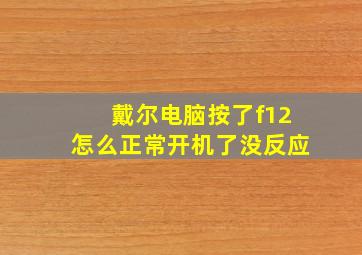 戴尔电脑按了f12
怎么正常开机了没反应